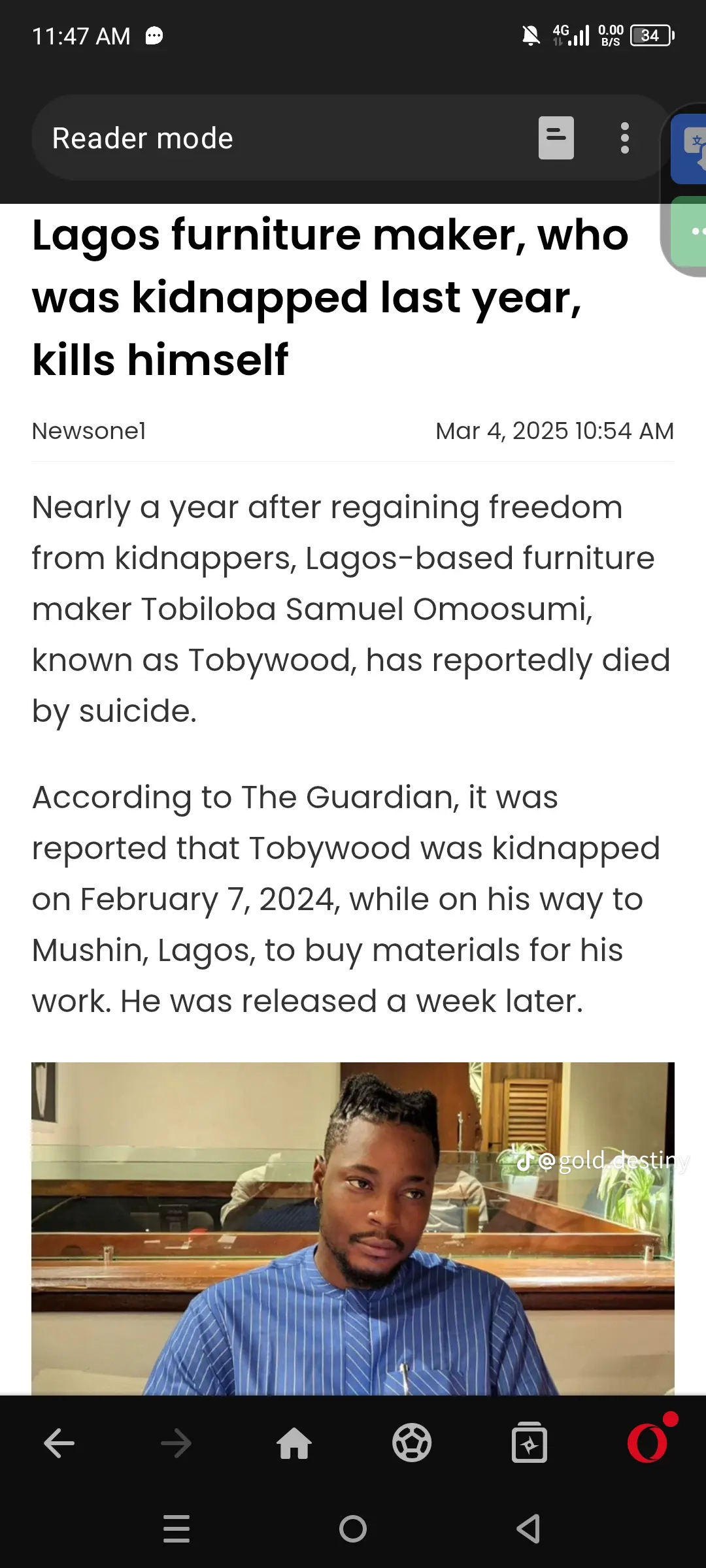 11:47 AM

4G 0.00 B/S 34

Reader mode

Lagos furniture maker, who was kidnapped last year, kills himself

Newsone1

Mar 4, 2025 10:54 AM

Nearly a year after regaining freedom from kidnappers, Lagos-based furniture maker Tobiloba Samuel Omoosumi, known as Tobywood, has reportedly died by suicide.

According to The Guardian, it was reported that Tobywood was kidnapped on February 7, 2024, while on his way to Mushin, Lagos, to buy materials for his work. He was released a week later.

@gold.destiny